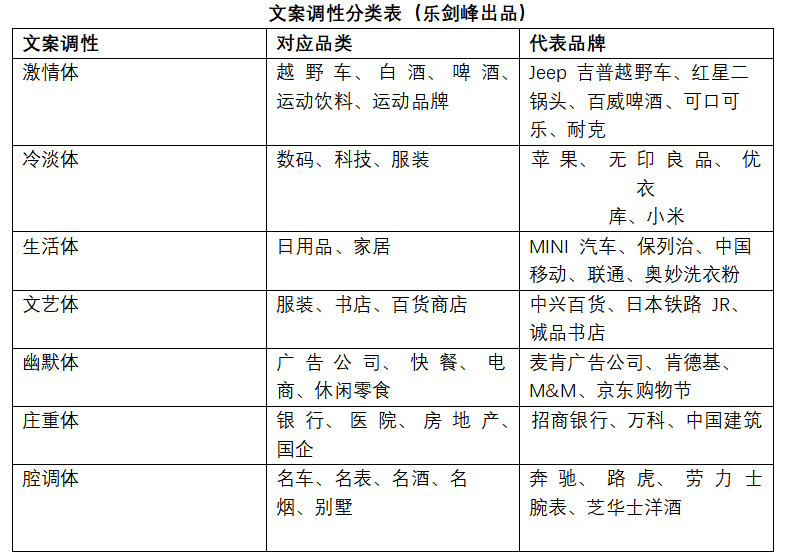 文案调性分类表（乐剑峰出品）

| 文案调性 | 对应品类 | 代表品牌 |
|---|---|---|
| 激情体 | 越野车、白酒、啤酒、运动饮料、运动品牌 | Jeep 吉普越野车、红星二锅头、百威啤酒、可口可乐、耐克 |
| 冷淡体 | 数码、科技、服装 | 苹果、无印良品、优衣库、小米 |
| 生活体 | 日用品、家居 | MINI 汽车、保列治、中国移动、联通、奥妙洗衣粉 |
| 文艺体 | 服装、书店、百货商店 | 中兴百货、日本铁路 JR、诚品书店 |
| 幽默体 | 广告公司、快餐、电商、休闲零食 | 麦肯广告公司、肯德基、M&M、京东购物节 |
| 庄重体 | 银行、医院、房地产、国企 | 招商银行、万科、中国建筑 |
| 腔调体 | 名车、名表、名酒、名烟、别墅 | 奔驰、路虎、劳力士腕表、芝华士洋酒 |